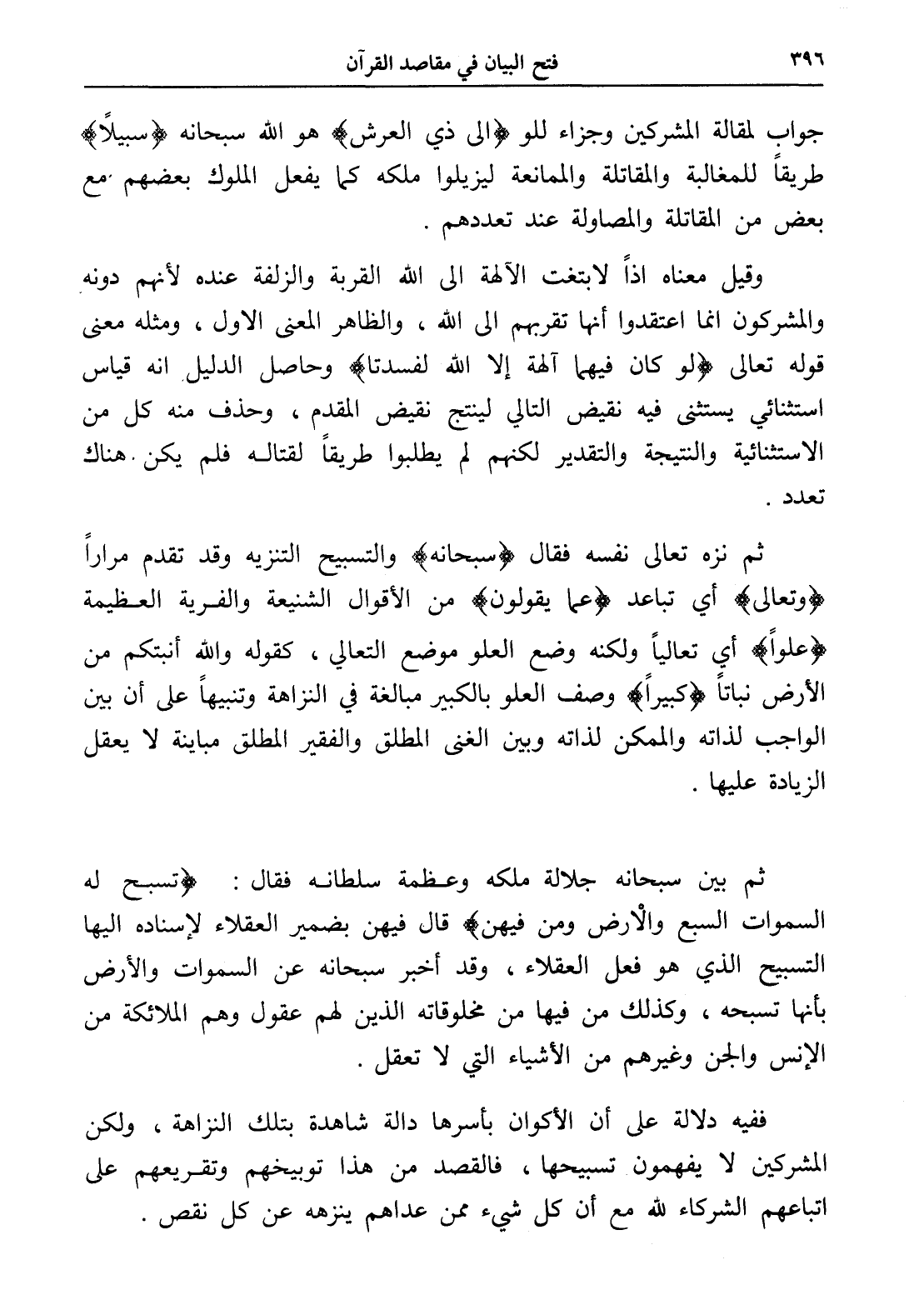 ٣٩٦ فتح البيان في مقاصد القرآن

جواب لمقالة المشركين وجزاء للو ﴿الى ذي العرش﴾ هو الله سبحانه ﴿سبيلاً﴾ طريقاً للمغالبة والمقاتلة والممانعة ليزيلوا ملكه كما يفعل الملوك بعضهم مع بعض من المقاتلة والمصاولة عند تعددهم .

وقيل معناه اذاً لابتغت الآلهة الى الله القربة والزلفة عنده لأنهم دونه والمشركون انما اعتقدوا أنها تقربهم الى الله ، والظاهر المعنى الاول ، ومثله معنى قوله تعالى ﴿لو كان فيهما آلهة إلا الله لفسدتا﴾ وحاصل الدليل انه قياس استثنائي يستثنى فيه نقيض التالي لينتج نقيض المقدم ، وحذف منه كل من الاستثنائية والنتيجة والتقدير لكنهم لم يطلبوا طريقاً لقتاله فلم يكن هناك تعدد .

ثم نزه تعالى نفسه فقال ﴿سبحانه﴾ والتسبيح التنزيه وقد تقدم مراراً ﴿وتعالى﴾ أي تباعد ﴿عما يقولون﴾ من الأقوال الشنيعة والفرية العظيمة ﴿علواً﴾ أي تعالياً ولكنه وضع العلو موضع التعالي ، كقوله والله أنبتكم من الأرض نباتاً ﴿كبيراً﴾ وصف العلو بالكبير مبالغة في النزاهة وتنبيهاً على أن بين الواجب لذاته والممكن لذاته وبين الغنى المطلق والفقير المطلق مباينة لا يعقل الزيادة عليها .

ثم بين سبحانه جلالة ملكه وعظمة سلطانه فقال : ﴿تسبح له السموات السبع والأرض ومن فيهن﴾ قال فيهن بضمير العقلاء لإسناده اليها التسبيح الذي هو فعل العقلاء ، وقد أخبر سبحانه عن السموات والأرض بأنها تسبحه ، وكذلك من فيها من مخلوقاته الذين لهم عقول وهم الملائكة من الإنس والجن وغيرهم من الأشياء التي لا تعقل .

ففيه دلالة على أن الأكوان بأسرها دالة شاهدة بتلك النزاهة ، ولكن المشركين لا يفهمون تسبيحها ، فالقصد من هذا توبيخهم وتقريعهم على اتباعهم الشركاء لله مع أن كل شيء ممن عداهم ينزهه عن كل نقص .